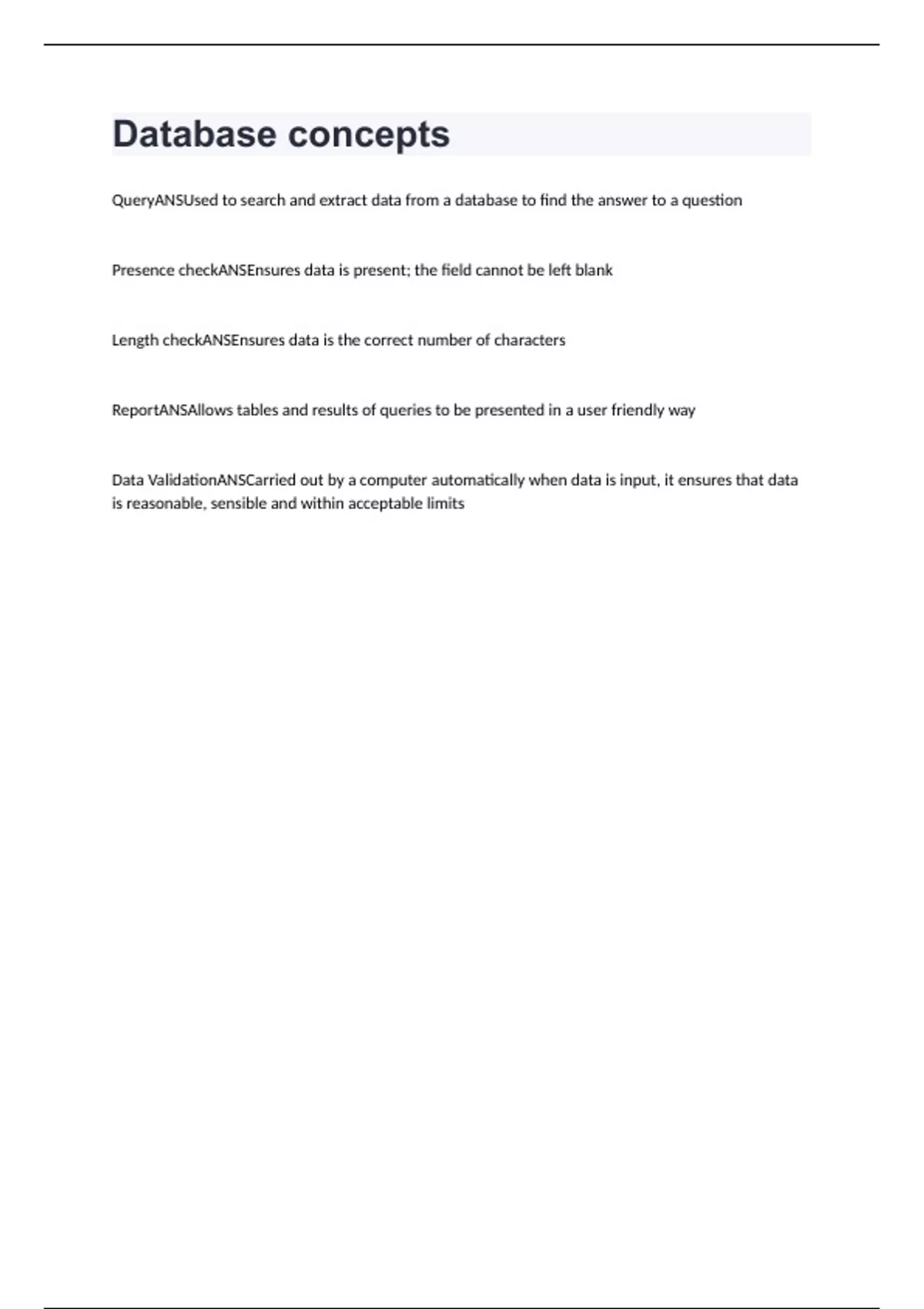 Database concepts

QueryANSUsed to search and extract data from a database to find the answer to a question

Presence checkANSEnsures data is present; the field cannot be left blank

Length checkANSEnsures data is the correct number of characters

ReportANSAllows tables and results of queries to be presented in a user friendly way

Data ValidationANSCarried out by a computer automatically when data is input, it ensures that data is reasonable, sensible and within acceptable limits